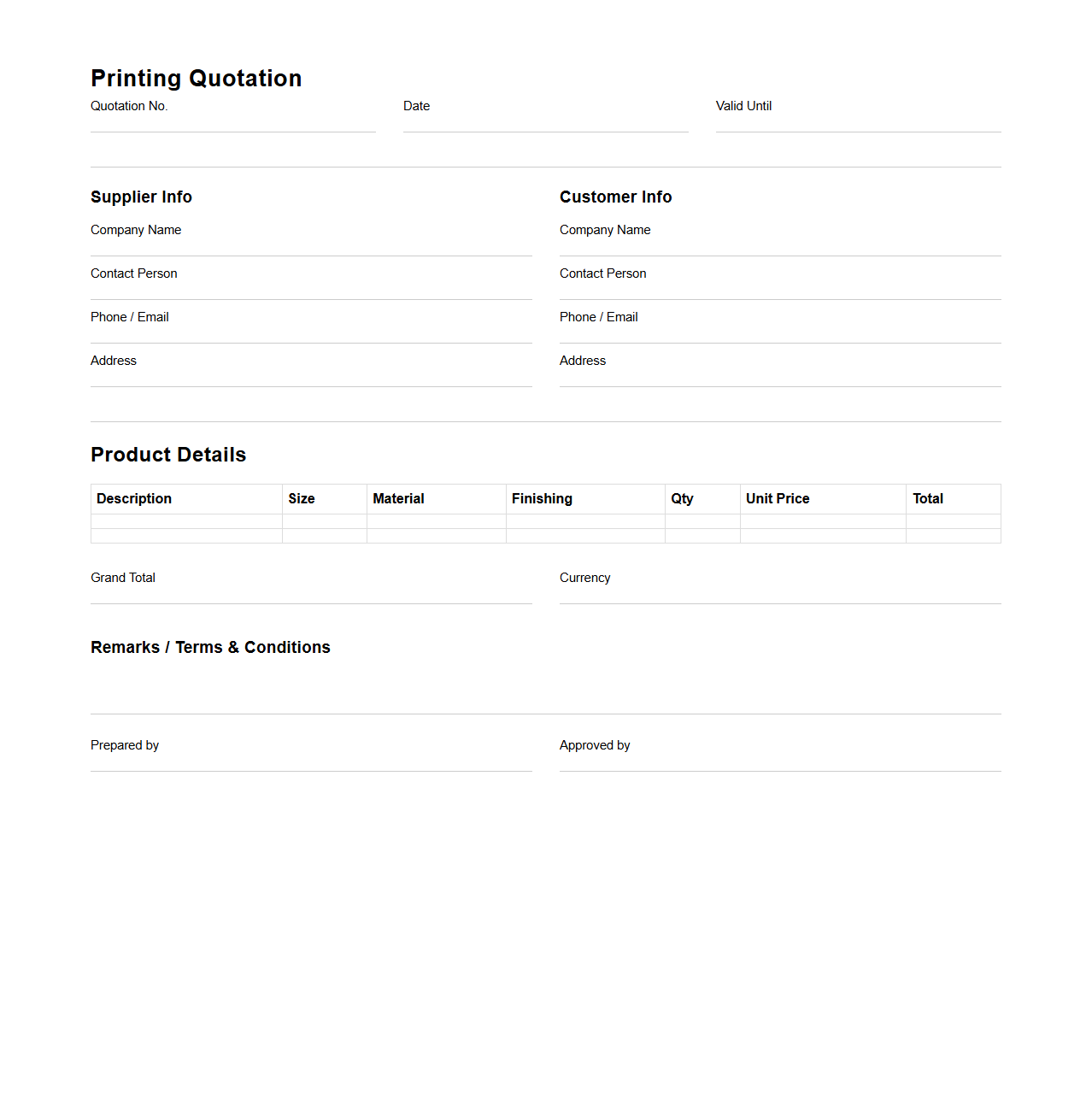 Printing Quotation

Quotation No.

Date

Valid Until

Supplier Info

Company Name

Contact Person

Phone / Email

Address

Customer Info

Company Name

Contact Person

Phone / Email

Address

Product Details

| Description | Size | Material | Finishing | Qty | Unit Price | Total |
|---|---|---|---|---|---|---|
| | | | | | | |
| | | | | | | |

Grand Total

Currency

Remarks / Terms & Conditions

Prepared by

Approved by